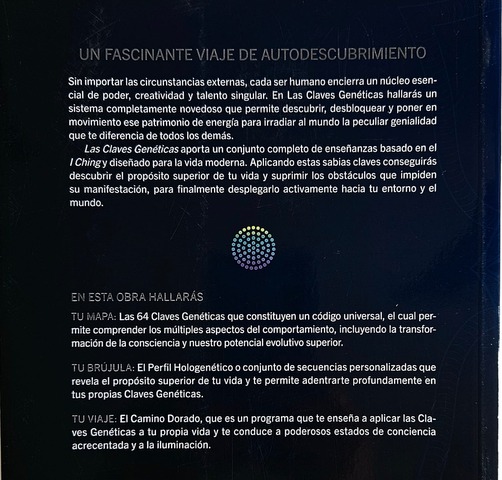 UN FASCINANTE VIAJE DE AUTODESCUBRIMIENTO

Sin importar las circunstancias externas, cada ser humano encierra un núcleo esencial de poder, creatividad y talento singular. En Las Claves Genéticas hallarás un sistema completamente novedoso que permite descubrir, desbloquear y poner en movimiento ese patrimonio de energía para irradiar al mundo la peculiar genialidad que te diferencia de todos los demás.

Las Claves Genéticas aporta un conjunto completo de enseñanzas basado en el I Ching y diseñado para la vida moderna. Aplicando estas sabias claves conseguirás descubrir el propósito superior de tu vida y suprimir los obstáculos que impiden su manifestación, para finalmente desplegarlo activamente hacia tu entorno y el mundo.

EN ESTA OBRA HALLARÁS

TU MAPA: Las 64 Claves Genéticas que constituyen un código universal, el cual permite comprender los múltiples aspectos del comportamiento, incluyendo la transformación de la consciencia y nuestro potencial evolutivo superior.

TU BRÚJULA: El Perfil Hologenético o conjunto de secuencias personalizadas que revela el propósito superior de tu vida y te permite adentrarte profundamente en tus propias Claves Genéticas.

TU VIAJE: El Camino Dorado, que es un programa que te enseña a aplicar las Claves Genéticas a tu propia vida y te conduce a poderosos estados de conciencia acrecentada y a la iluminación.